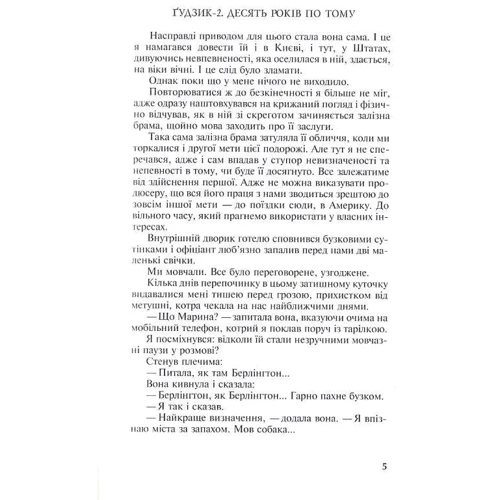 ҐУДЗИК-2. ДЕСЯТЬ РОКІВ ПО ТОМУ

Насправді приводом для цього стала вона сама. І це я намагався довести їй і в Києві, і тут, у Штатах, дивуючись невпевненості, яка оселилася в ній, здається, на віки вічні. І це слід було зламати.

Однак поки що у мене нічого не виходило.

Повторюватися ж до безкінечності я більше не міг, адже одразу наштовхувався на крижаний погляд і фізично відчував, як в ній зі скреготом зачиняється залізна брама, щойно мова заходить про її заслуги.

Така сама залізна брама затуляла її обличчя, коли ми торкалися і другої мети цієї подорожі. Але тут я не сперечався, адже і сам впадав у ступор невизначеності та непевності в тому, чи буде її досягнуто. Все залежатиме від здійснення першої. Адже не можна виказувати продюсеру, що вся його праця з нами зводиться зрештою до зовсім іншої мети — до поїздки сюди, в Америку. До вільного часу, який прагнемо використати у власних інтересах.

Внутрішній дворик готелю сповнився бузковими сутінками і офіціант люб'язно запалив перед нами дві маленькі свічки.

Ми мовчали. Все було переговорене, узгоджене.

Кілька днів перепочинку в цьому затишному куточку видавалися мені тишею перед грозою, прихистком від метушні, котра чекала на нас найближчими днями.

— Що Марина? — запитала вона, вказуючи очима на мобільний телефон, котрий я поклав поруч із тарілкою.

Я посміхнувся: відколи їй стали незручними мовчазні паузи у розмові?

Стенув плечима:

— Питала, як там Берлінгтон...

Вона кивнула і сказала:

— Берлінгтон, як Берлінгтон... Гарно пахне бузком.

— Я так і сказав.

— Найкраще визначення, — додала вона. — Я впізнаю міста за запахом. Мов собака...

5